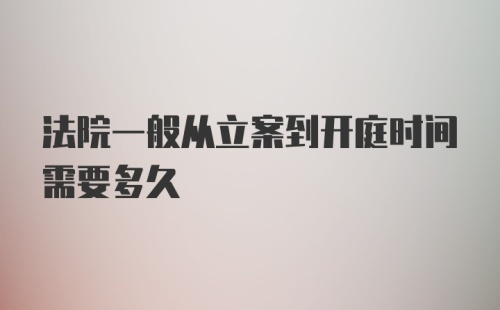 法院一般从立案到开庭时间需要多久